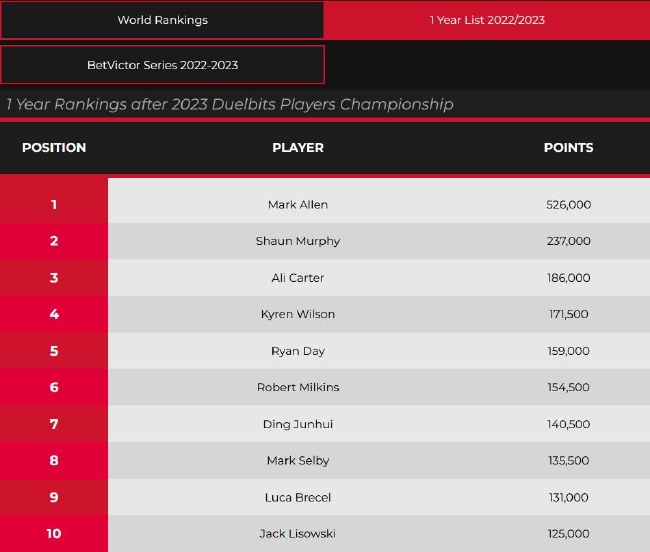 World Rankings

1 Year List 2022/2023

BetVictor Series 2022-2023

1 Year Rankings after 2023 Duelbits Players Championship

| POSITION | PLAYER | POINTS |
|---|---|---|
| 1 | Mark Allen | 526,000 |
| 2 | Shaun Murphy | 237,000 |
| 3 | Ali Carter | 186,000 |
| 4 | Kyren Wilson | 171,500 |
| 5 | Ryan Day | 159,000 |
| 6 | Robert Milkins | 154,500 |
| 7 | Ding Junhui | 140,500 |
| 8 | Mark Selby | 135,500 |
| 9 | Luca Brecel | 131,000 |
| 10 | Jack Lisowski | 125,000 |